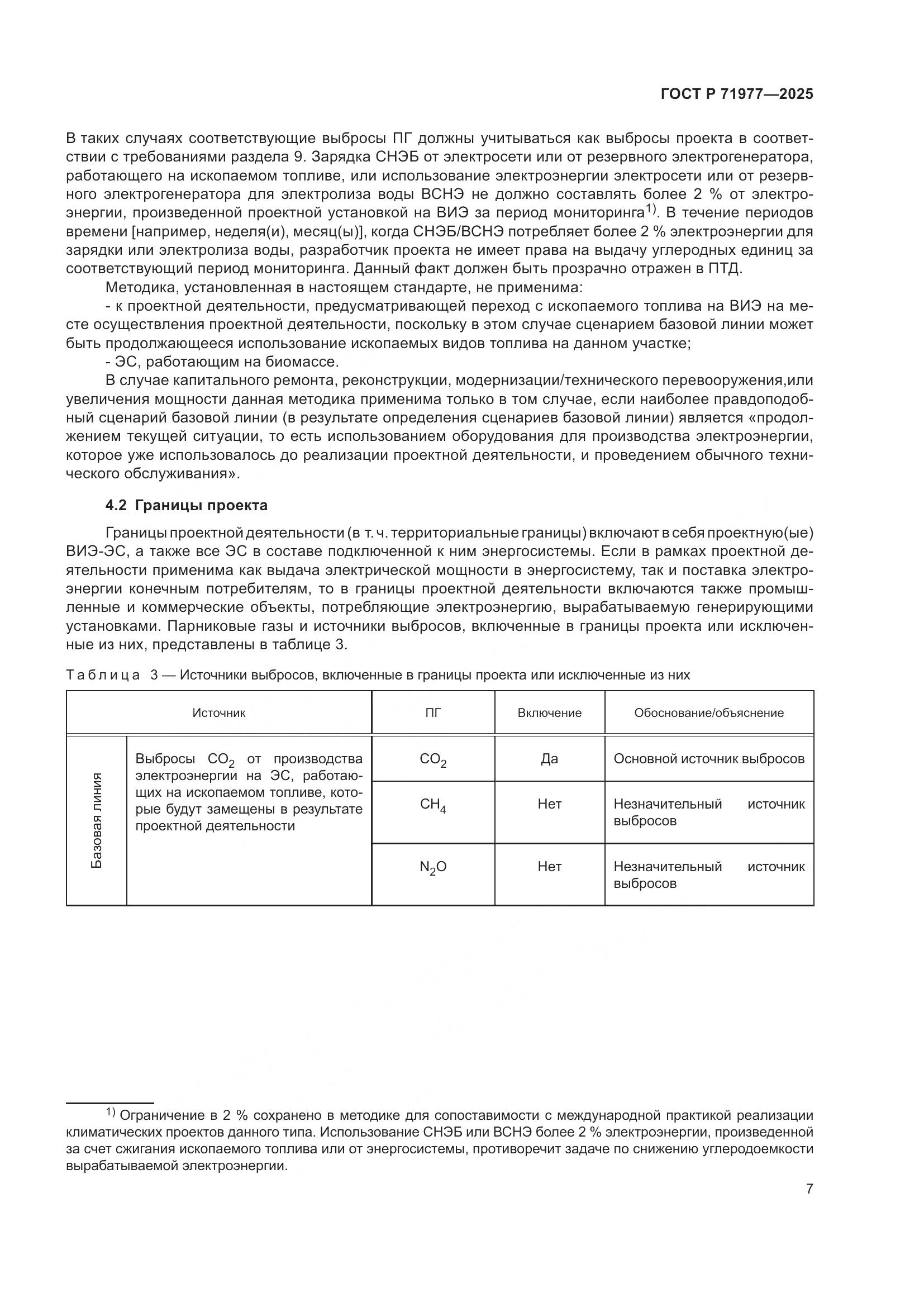 ГОСТ Р 71977—2025

В таких случаях соответствующие выбросы ПГ должны учитываться как выбросы проекта в соответствии с требованиями раздела 9. Зарядка СНЭБ от электросети или от резервного электрогенератора, работающего на ископаемом топливе, или использование электроэнергии электросети или от резервного электрогенератора для электролиза воды ВСНЭ не должно составлять более 2 % от электроэнергии, произведенной проектной установкой на ВИЭ за период мониторинга$^{1)}$. В течение периодов времени [например, неделя(и), месяц(ы)], когда СНЭБ/ВСНЭ потребляет более 2 % электроэнергии для зарядки или электролиза воды, разработчик проекта не имеет права на выдачу углеродных единиц за соответствующий период мониторинга. Данный факт должен быть прозрачно отражен в ПТД.

Методика, установленная в настоящем стандарте, не применима:

- к проектной деятельности, предусматривающей переход с ископаемого топлива на ВИЭ на месте осуществления проектной деятельности, поскольку в этом случае сценарием базовой линии может быть продолжающееся использование ископаемых видов топлива на данном участке;

- ЭС, работающим на биомассе.

В случае капитального ремонта, реконструкции, модернизации/технического перевооружения,или увеличения мощности данная методика применима только в том случае, если наиболее правдоподобный сценарий базовой линии (в результате определения сценариев базовой линии) является «продолжением текущей ситуации, то есть использованием оборудования для производства электроэнергии, которое уже использовалось до реализации проектной деятельности, и проведением обычного технического обслуживания».

4.2 Границы проекта

Границы проектной деятельности (в т. ч. территориальные границы) включают в себя проектную(ые) ВИЭ-ЭС, а также все ЭС в составе подключенной к ним энергосистемы. Если в рамках проектной деятельности применима как выдача электрической мощности в энергосистему, так и поставка электроэнергии конечным потребителям, то в границы проектной деятельности включаются также промышленные и коммерческие объекты, потребляющие электроэнергию, вырабатываемую генерирующими установками. Парниковые газы и источники выбросов, включенные в границы проекта или исключенные из них, представлены в таблице 3.

Таблица 3 — Источники выбросов, включенные в границы проекта или исключенные из них

| Источник | | ПГ | Включение | Обоснование/объяснение |
|---|---|---|---|---|
| Базовая линия | Выбросы $CO_2$ от производства электроэнергии на ЭС, работающих на ископаемом топливе, которые будут замещены в результате проектной деятельности | $CO_2$ | Да | Основной источник выбросов |
| | | $CH_4$ | Нет | Незначительный источник выбросов |
| | | $N_2O$ | Нет | Незначительный источник выбросов |

$^{1)}$ Ограничение в 2 % сохранено в методике для сопоставимости с международной практикой реализации климатических проектов данного типа. Использование СНЭБ или ВСНЭ более 2 % электроэнергии, произведенной за счет сжигания ископаемого топлива или от энергосистемы, противоречит задаче по снижению углеродоемкости вырабатываемой электроэнергии.

7